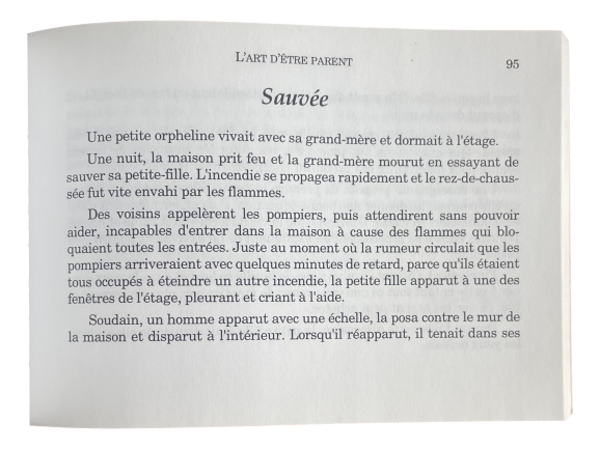 L'ART D'ÊTRE PARENT 95

Sauvée

Une petite orpheline vivait avec sa grand-mère et dormait à l'étage.

Une nuit, la maison prit feu et la grand-mère mourut en essayant de sauver sa petite-fille. L'incendie se propagea rapidement et le rez-de-chaussée fut vite envahi par les flammes.

Des voisins appelèrent les pompiers, puis attendirent sans pouvoir aider, incapables d'entrer dans la maison à cause des flammes qui bloquaient toutes les entrées. Juste au moment où la rumeur circulait que les pompiers arriveraient avec quelques minutes de retard, parce qu'ils étaient tous occupés à éteindre un autre incendie, la petite fille apparut à une des fenêtres de l'étage, pleurant et criant à l'aide.

Soudain, un homme apparut avec une échelle, la posa contre le mur de la maison et disparut à l'intérieur. Lorsqu'il réapparut, il tenait dans ses